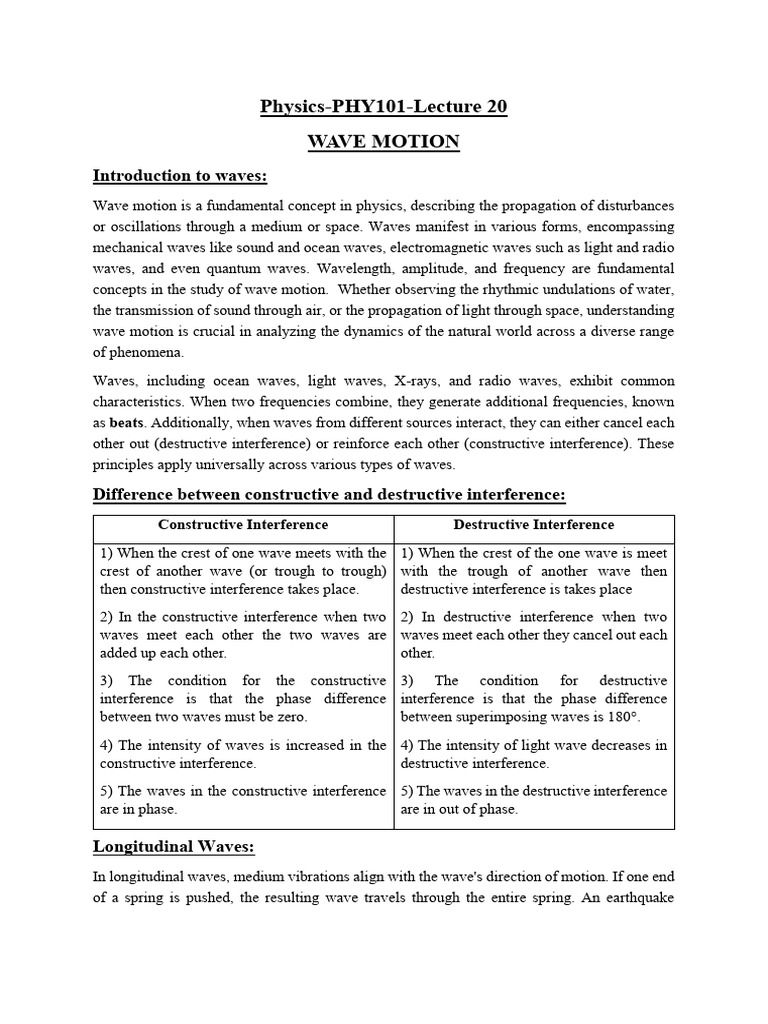 Physics-PHY101-Lecture 20

WAVE MOTION

Introduction to waves:

Wave motion is a fundamental concept in physics, describing the propagation of disturbances or oscillations through a medium or space. Waves manifest in various forms, encompassing mechanical waves like sound and ocean waves, electromagnetic waves such as light and radio waves, and even quantum waves. Wavelength, amplitude, and frequency are fundamental concepts in the study of wave motion. Whether observing the rhythmic undulations of water, the transmission of sound through air, or the propagation of light through space, understanding wave motion is crucial in analyzing the dynamics of the natural world across a diverse range of phenomena.

Waves, including ocean waves, light waves, X-rays, and radio waves, exhibit common characteristics. When two frequencies combine, they generate additional frequencies, known as beats. Additionally, when waves from different sources interact, they can either cancel each other out (destructive interference) or reinforce each other (constructive interference). These principles apply universally across various types of waves.

Difference between constructive and destructive interference:

| Constructive Interference | Destructive Interference |
|---|---|
| 1) When the crest of one wave meets with the crest of another wave (or trough to trough) then constructive interference takes place. | 1) When the crest of the one wave is meet with the trough of another wave then destructive interference is takes place |
| 2) In the constructive interference when two waves meet each other the two waves are added up each other. | 2) In destructive interference when two waves meet each other they cancel out each other. |
| 3) The condition for the constructive interference is that the phase difference between two waves must be zero. | 3) The condition for destructive interference is that the phase difference between superimposing waves is 180°. |
| 4) The intensity of waves is increased in the constructive interference. | 4) The intensity of light wave decreases in destructive interference. |
| 5) The waves in the constructive interference are in phase. | 5) The waves in the destructive interference are in out of phase. |

Longitudinal Waves:

In longitudinal waves, medium vibrations align with the wave's direction of motion. If one end of a spring is pushed, the resulting wave travels through the entire spring. An earthquake